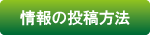 情報の投稿方法